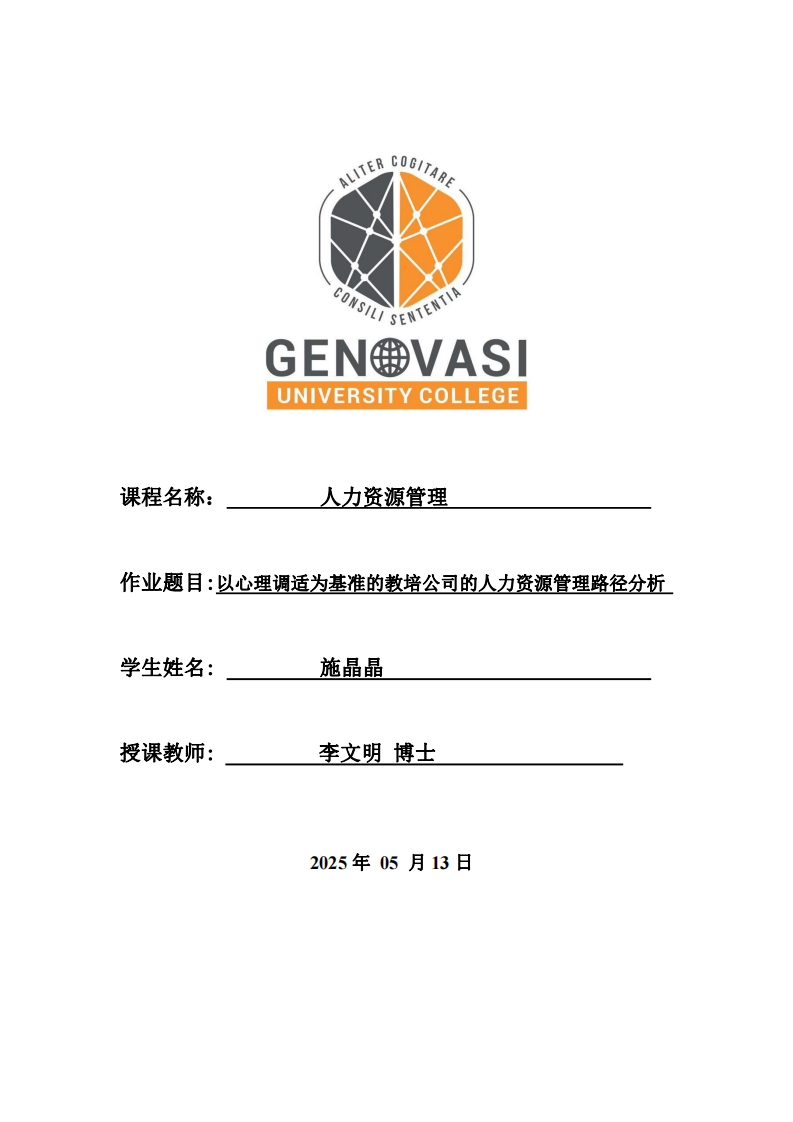 ALITER COGITARE

CONSILI SENTENTIA

GENOVASI
UNIVERSITY COLLEGE

课程名称： 人力资源管理

作业题目：以心理调适为基准的教培公司的人力资源管理路径分析

学生姓名： 施晶晶

授课教师： 李文明 博士

2025 年 05 月 13 日